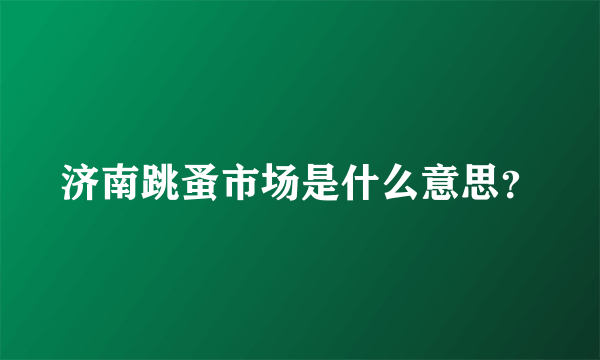 济南跳蚤市场是什么意思？